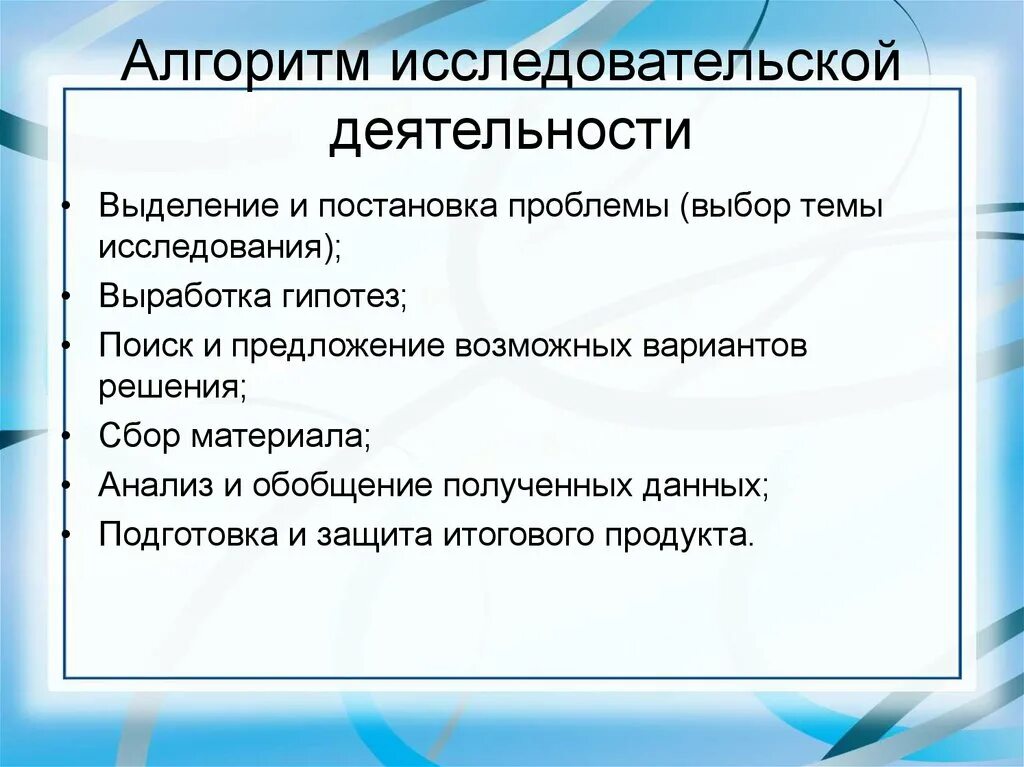 Алгоритм исследовательской деятельности

• Выделение и постановка проблемы (выбор темы исследования);
• Выработка гипотез;
• Поиск и предложение возможных вариантов решения;
• Сбор материала;
• Анализ и обобщение полученных данных;
• Подготовка и защита итогового продукта.